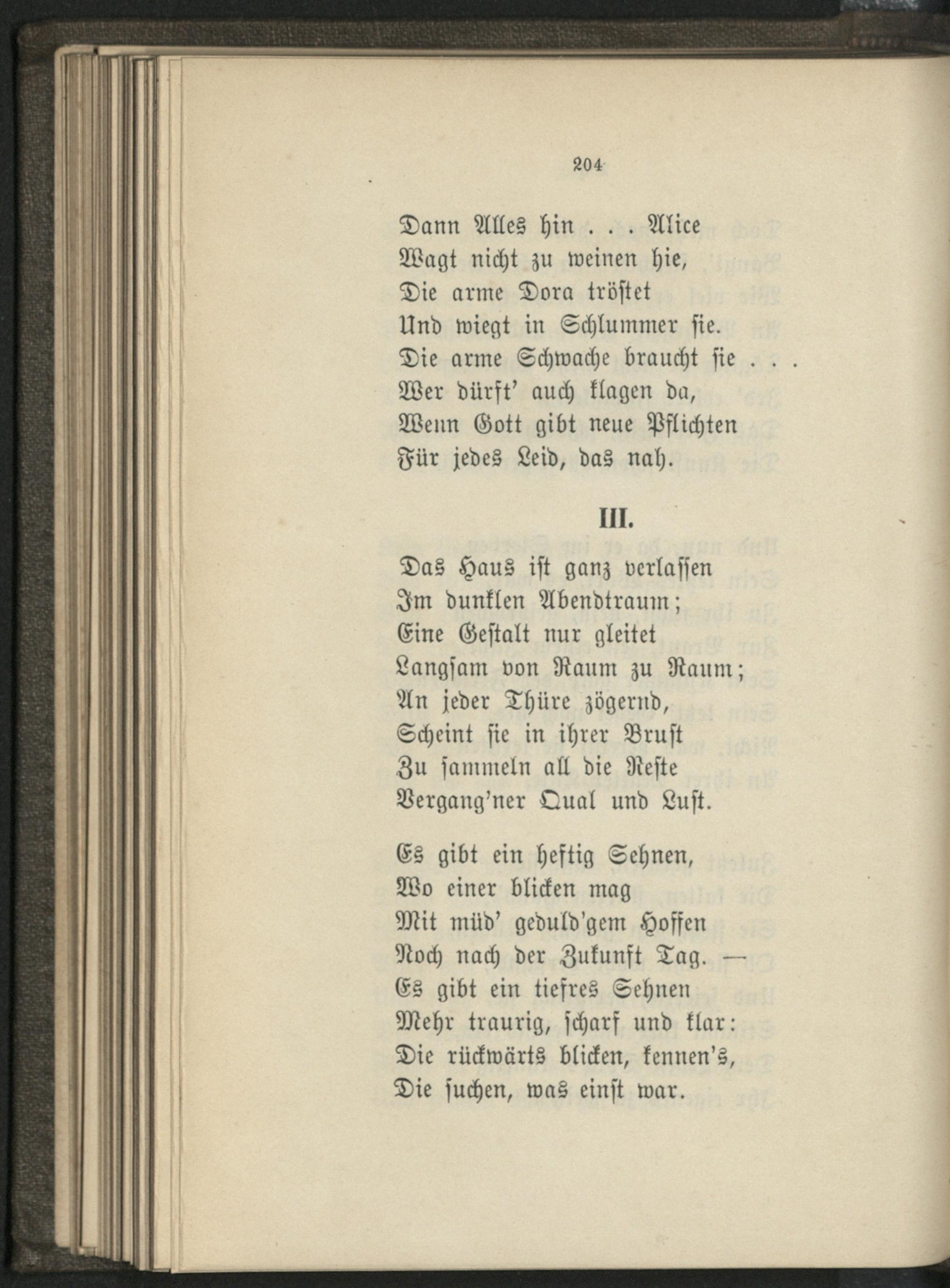 204

Dann Alles hin . . . Alice
Wagt nicht zu weinen hie,
Die arme Dora tröstet
Und wiegt in Schlummer sie.
Die arme Schwache braucht sie . . .
Wer dürft' auch klagen da,
Wenn Gott gibt neue Pflichten
Für jedes Leid, das nah.

III.

Das Haus ist ganz verlassen
Im dunklen Abendtraum;
Eine Gestalt nur gleitet
Langsam von Raum zu Raum;
An jeder Thüre zögernd,
Scheint sie in ihrer Brust
Zu sammeln all die Reste
Vergang'ner Qual und Lust.

Es gibt ein heftig Sehnen,
Wo einer blicken mag
Mit müd' geduld'gem Hoffen
Noch nach der Zukunft Tag. —
Es gibt ein tiefres Sehnen
Mehr traurig, scharf und klar:
Die rückwärts blicken, kennen's,
Die suchen, was einst war.